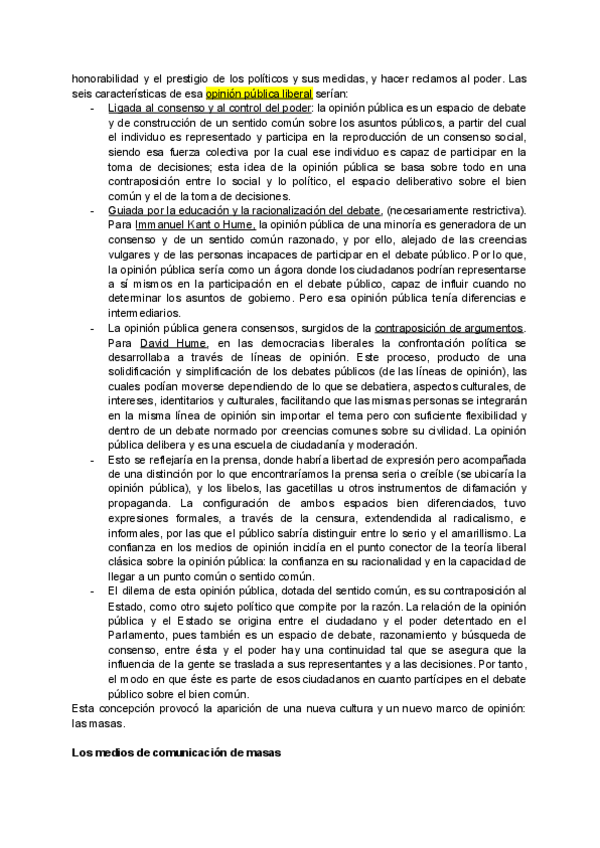 honorabilidad y el prestigio de los políticos y sus medidas, y hacer reclamos al poder. Las seis características de esa opinión pública liberal serían:

- Ligada al consenso y al control del poder: la opinión pública es un espacio de debate y de construcción de un sentido común sobre los asuntos públicos, a partir del cual el individuo es representado y participa en la reproducción de un consenso social, siendo esa fuerza colectiva por la cual ese individuo es capaz de participar en la toma de decisiones; esta idea de la opinión pública se basa sobre todo en una contraposición entre lo social y lo político, el espacio deliberativo sobre el bien común y el de la toma de decisiones.
- Guiada por la educación y la racionalización del debate, (necesariamente restrictiva). Para Immanuel Kant o Hume, la opinión pública de una minoría es generadora de un consenso y de un sentido común razonado, y por ello, alejado de las creencias vulgares y de las personas incapaces de participar en el debate público. Por lo que, la opinión pública sería como un ágora donde los ciudadanos podrían representarse a sí mismos en la participación en el debate público, capaz de influir cuando no determinar los asuntos de gobierno. Pero esa opinión pública tenía diferencias e intermediarios.
- La opinión pública genera consensos, surgidos de la contraposición de argumentos. Para David Hume, en las democracias liberales la confrontación política se desarrollaba a través de líneas de opinión. Este proceso, producto de una solidificación y simplificación de los debates públicos (de las líneas de opinión), las cuales podían moverse dependiendo de lo que se debatiera, aspectos culturales, de intereses, identitarios y culturales, facilitando que las mismas personas se integrarán en la misma línea de opinión sin importar el tema pero con suficiente flexibilidad y dentro de un debate normado por creencias comunes sobre su civilidad. La opinión pública delibera y es una escuela de ciudadanía y moderación.
- Esto se reflejaría en la prensa, donde habría libertad de expresión pero acompañada de una distinción por lo que encontraríamos la prensa seria o creíble (se ubicaría la opinión pública), y los libelos, las gacetillas u otros instrumentos de difamación y propaganda. La configuración de ambos espacios bien diferenciados, tuvo expresiones formales, a través de la censura, extendendida al radicalismo, e informales, por las que el público sabría distinguir entre lo serio y el amarillismo. La confianza en los medios de opinión incidía en el punto conector de la teoría liberal clásica sobre la opinión pública: la confianza en su racionalidad y en la capacidad de llegar a un punto común o sentido común.
- El dilema de esta opinión pública, dotada del sentido común, es su contraposición al Estado, como otro sujeto político que compite por la razón. La relación de la opinión pública y el Estado se origina entre el ciudadano y el poder detentado en el Parlamento, pues también es un espacio de debate, razonamiento y búsqueda de consenso, entre ésta y el poder hay una continuidad tal que se asegura que la influencia de la gente se traslada a sus representantes y a las decisiones. Por tanto, el modo en que éste es parte de esos ciudadanos en cuanto partícipes en el debate público sobre el bien común.

Esta concepción provocó la aparición de una nueva cultura y un nuevo marco de opinión: las masas.

Los medios de comunicación de masas